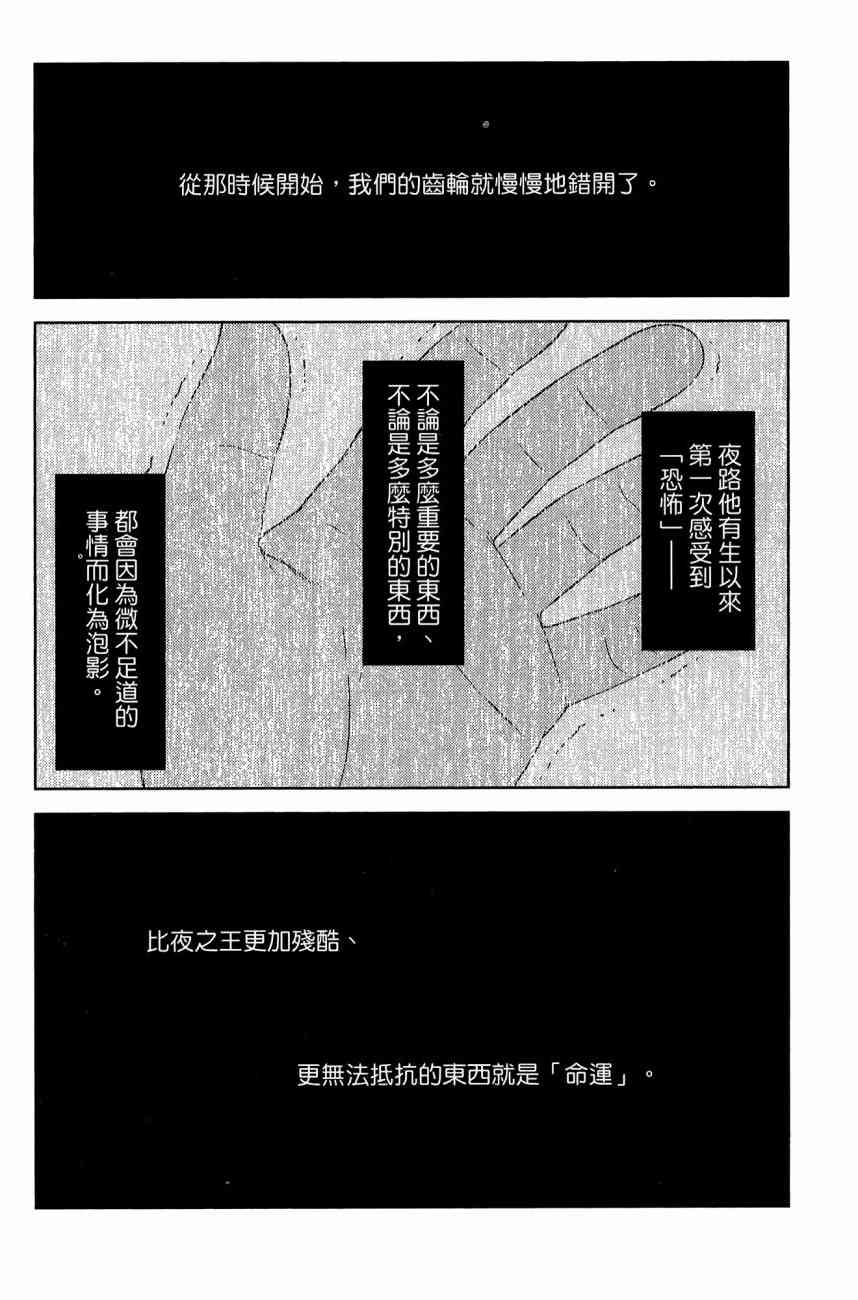 從那時候開始，我們的齒輪就慢慢地錯開了。

夜路他有生以來第一次感受到「恐怖」——

不論是多麼重要的東西、不論是多麼特別的東西，

都會因為微不足道的事情而化為泡影。

比夜之王更加殘酷、

更無法抵抗的東西就是「命運」。